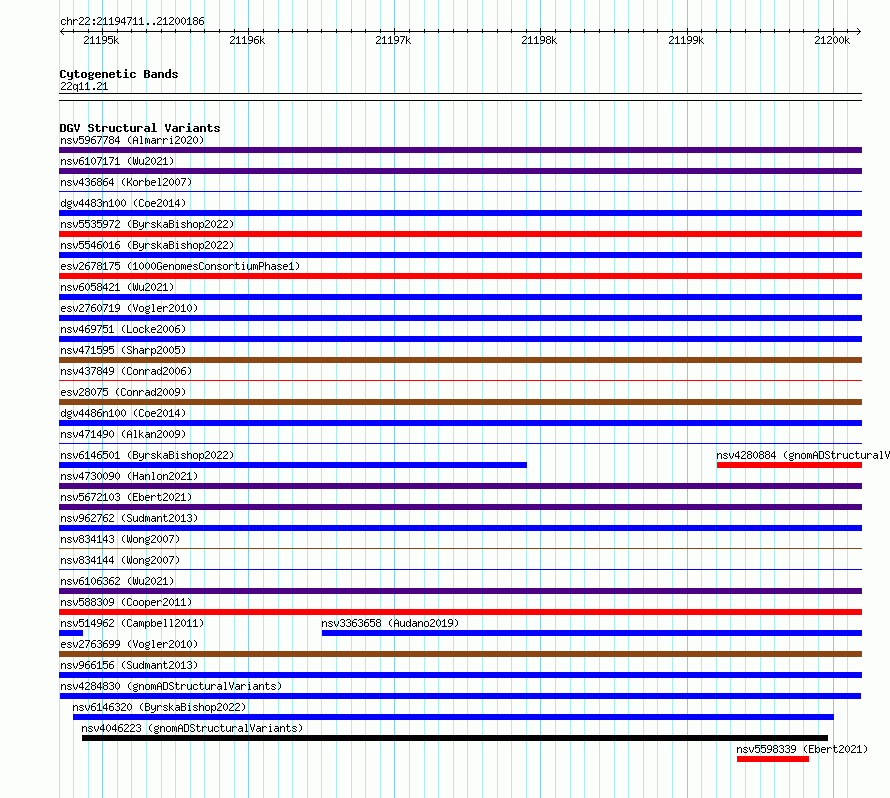 chr22:21194711..21200186

21195k 21196k 21197k 21198k 21199k 21200k

Cytogenetic Bands
22q11.21

DGV Structural Variants
nsv5967784 (Almarri2020)
nsv6107171 (Wu2021)
nsv436864 (Korbel2007)
dgv4483n100 (Coe2014)
nsv5535972 (ByrskaBishop2022)
nsv5546016 (ByrskaBishop2022)
esv2678175 (1000GenomesConsortiumPhase1)
nsv6058421 (Wu2021)
esv2760719 (Vogler2010)
nsv469751 (Locke2006)
nsv471595 (Sharp2005)
nsv437849 (Conrad2006)
esv28075 (Conrad2009)
dgv4486n100 (Coe2014)
nsv471490 (Alkan2009)
nsv6146501 (ByrskaBishop2022)
nsv4280884 (gnomADStructuralV
nsv4730090 (Hanlon2021)
nsv5672103 (Ebert2021)
nsv962762 (Sudmant2013)
nsv834143 (Wong2007)
nsv834144 (Wong2007)
nsv6106362 (Wu2021)
nsv588309 (Cooper2011)
nsv514962 (Campbell2011)
nsv3363658 (Audano2019)
esv2763699 (Vogler2010)
nsv966156 (Sudmant2013)
nsv4284830 (gnomADStructuralVariants)
nsv6146320 (ByrskaBishop2022)
nsv4046223 (gnomADStructuralVariants)
nsv5598339 (Ebert2021)